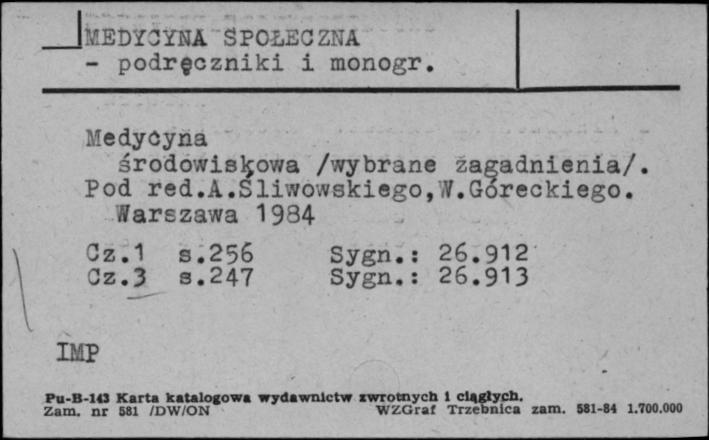 MEDYCYNA SPOŁECZNA
- podręczniki i monogr.

Medycyna
środowiskowa /wybrane zagadnienia/.
Pod red.A.Śliwowskiego,W.Góreckiego.
Warszawa 1984

Cz.1 s.256 Sygn.: 26.912
Cz.3 s.247 Sygn.: 26.913

IMP

Pu-B-143 Karta katalogowa wydawnictw zwrotnych i ciągłych.
Zam. nr 581 /DW/ON WZGraf Trzebnica zam. 581-84 1.700.000